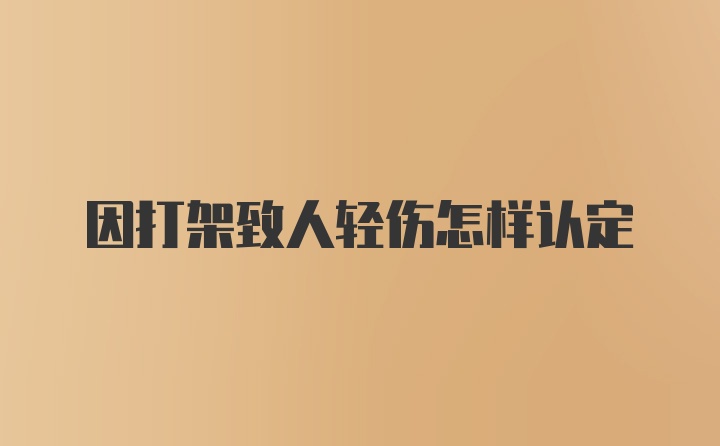 因打架致人轻伤怎样认定